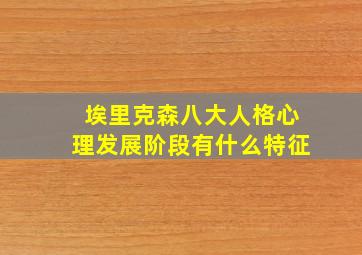 埃里克森八大人格心理发展阶段有什么特征